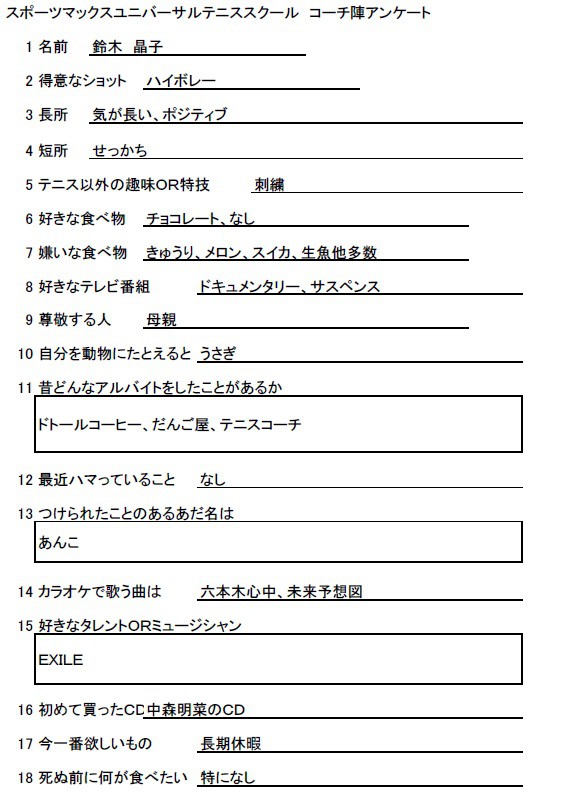 スポーツマックスユニバーサルテニススクール　コーチ陣アンケート

1 名前　鈴木　晶子

2 得意なショット　ハイボレー

3 長所　気が長い、ポジティブ

4 短所　せっかち

5 テニス以外の趣味OR特技　刺繍

6 好きな食べ物　チョコレート、なし

7 嫌いな食べ物　きゅうり、メロン、スイカ、生魚他多数

8 好きなテレビ番組　ドキュメンタリー、サスペンス

9 尊敬する人　母親

10 自分を動物にたとえると　うさぎ

11 昔どんなアルバイトをしたことがあるか

ドトールコーヒー、だんご屋、テニスコーチ

12 最近ハマっていること　なし

13 つけられたことのあるあだ名は

あんこ

14 カラオケで歌う曲は　六本木心中、未来予想図

15 好きなタレントORミュージシャン

EXILE

16 初めて買ったCD 中森明菜のCD

17 今一番欲しいもの　長期休暇

18 死ぬ前に何が食べたい　特になし